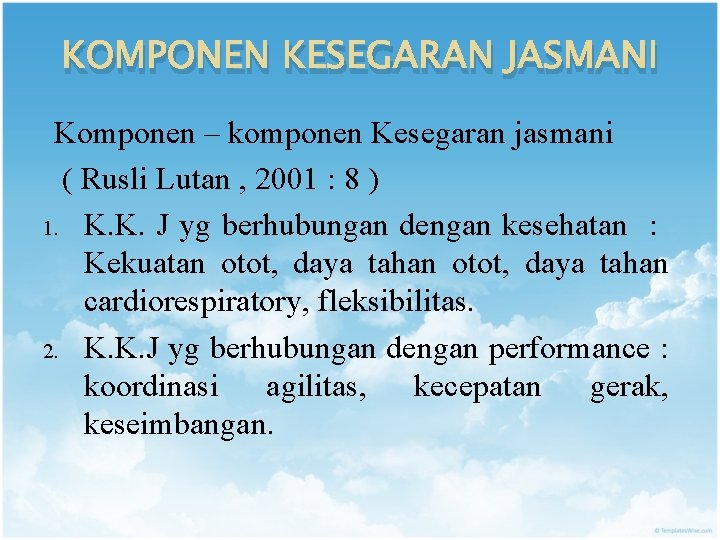 KOMPONEN KESEGARAN JASMANI

Komponen – komponen Kesegaran jasmani ( Rusli Lutan , 2001 : 8 )

1. K.K. J yg berhubungan dengan kesehatan : Kekuatan otot, daya tahan otot, daya tahan cardiorespiratory, fleksibilitas.
2. K.K.J yg berhubungan dengan performance : koordinasi agilitas, kecepatan gerak, keseimbangan.

© TemplatesWise.com